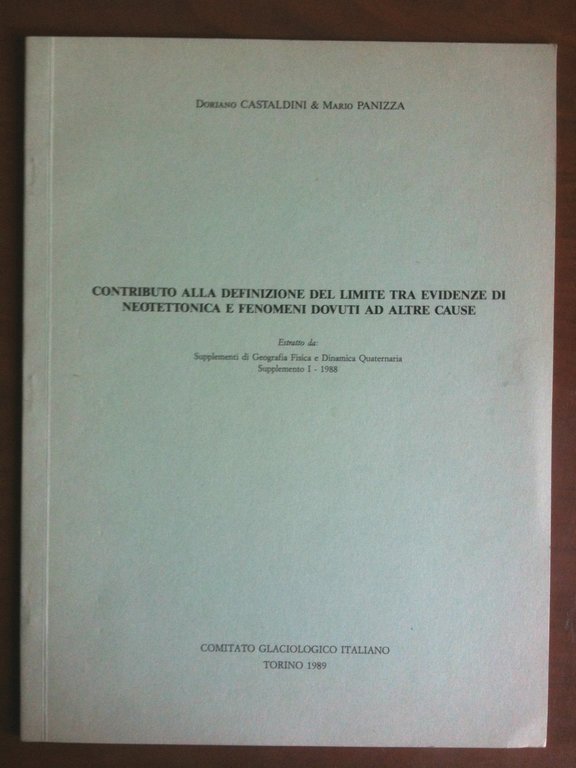 Doriano CASTALDINI & Mario PANIZZA

CONTRIBUTO ALLA DEFINIZIONE DEL LIMITE TRA EVIDENZE DI NEOTETTONICA E FENOMENI DOVUTI AD ALTRE CAUSE

Estratto da:
Supplementi di Geografia Fisica e Dinamica Quaternaria
Supplemento I - 1988

COMITATO GLACIOLOGICO ITALIANO
TORINO 1989